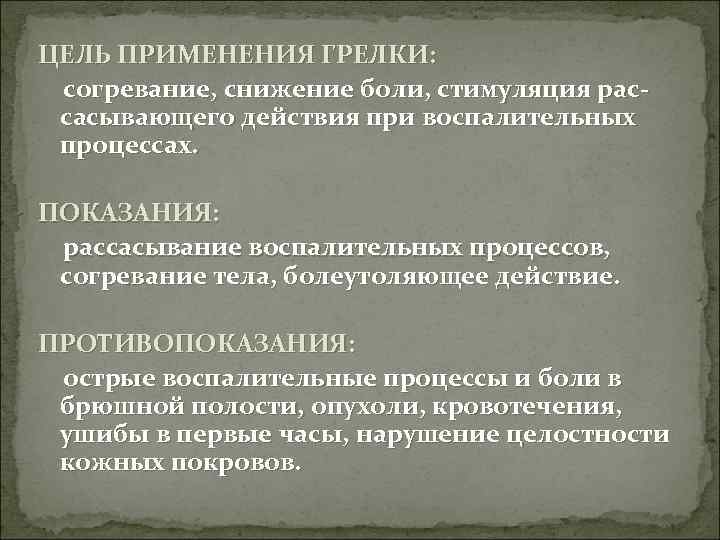 ЦЕЛЬ ПРИМЕНЕНИЯ ГРЕЛКИ:

согревание, снижение боли, стимуляция рассасывающего действия при воспалительных процессах.

ПОКАЗАНИЯ:

рассасывание воспалительных процессов, согревание тела, болеутоляющее действие.

ПРОТИВОПОКАЗАНИЯ:

острые воспалительные процессы и боли в брюшной полости, опухоли, кровотечения, ушибы в первые часы, нарушение целостности кожных покровов.